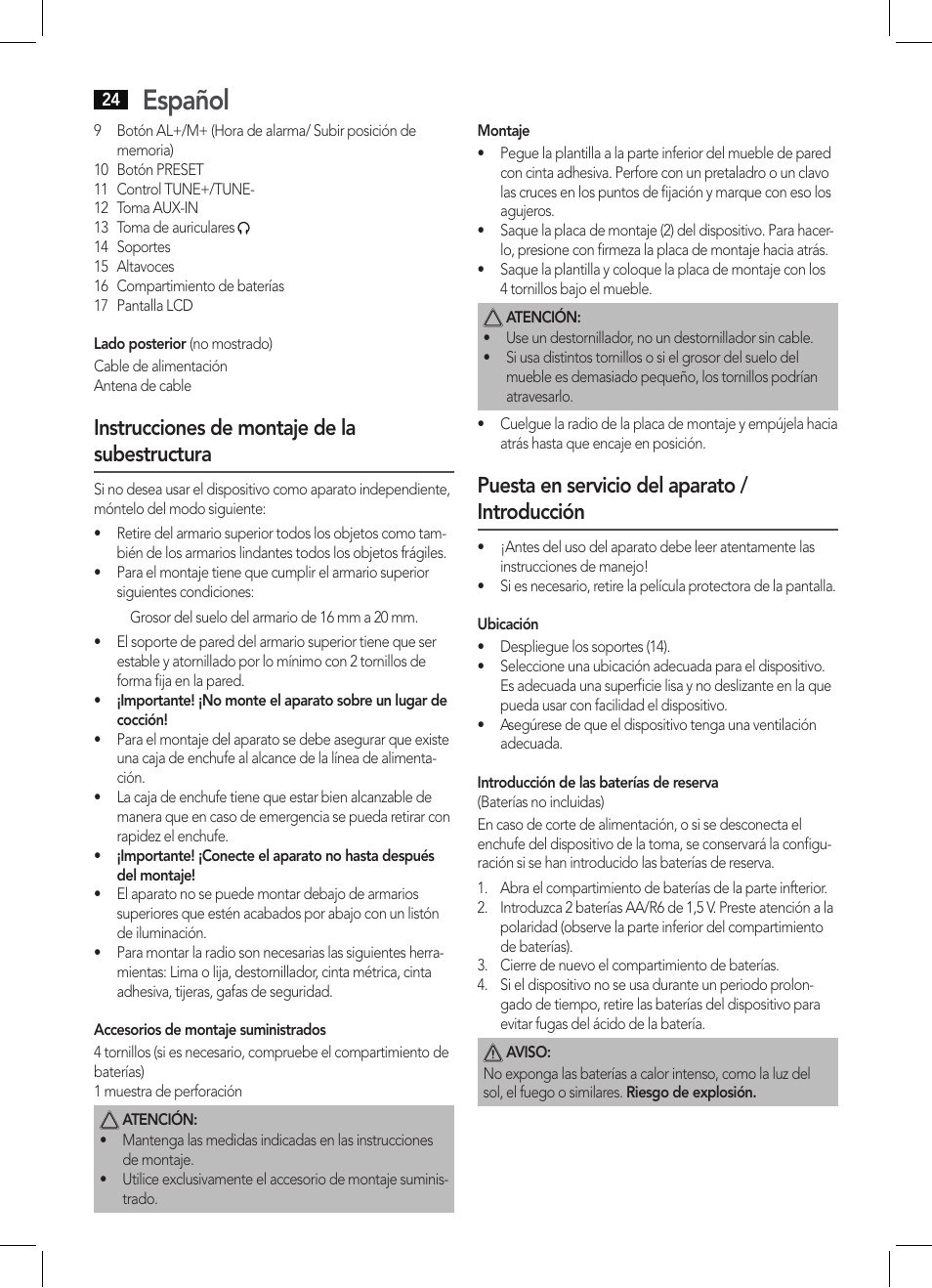 24 Español

9 Botón AL+/M+ (Hora de alarma/ Subir posición de memoria)
10 Botón PRESET
11 Control TUNE+/TUNE-
12 Toma AUX-IN
13 Toma de auriculares
14 Soportes
15 Altavoces
16 Compartimiento de baterías
17 Pantalla LCD

Lado posterior (no mostrado)
Cable de alimentación
Antena de cable

Instrucciones de montaje de la subestructura

Si no desea usar el dispositivo como aparato independiente, móntelo del modo siguiente:

• Retire del armario superior todos los objetos como también de los armarios lindantes todos los objetos frágiles.
• Para el montaje tiene que cumplir el armario superior siguientes condiciones:

Grosor del suelo del armario de 16 mm a 20 mm.

• El soporte de pared del armario superior tiene que ser estable y atornillado por lo mínimo con 2 tornillos de forma fija en la pared.
• ¡Importante! ¡No monte el aparato sobre un lugar de cocción!
• Para el montaje del aparato se debe asegurar que existe una caja de enchufe al alcance de la línea de alimentación.
• La caja de enchufe tiene que estar bien alcanzable de manera que en caso de emergencia se pueda retirar con rapidez el enchufe.
• ¡Importante! ¡Conecte el aparato no hasta después del montaje!
• El aparato no se puede montar debajo de armarios superiores que estén acabados por abajo con un listón de iluminación.
• Para montar la radio son necesarias las siguientes herramientas: Lima o lija, destornillador, cinta métrica, cinta adhesiva, tijeras, gafas de seguridad.

Accesorios de montaje suministrados
4 tornillos (si es necesario, compruebe el compartimiento de baterías)
1 muestra de perforación

ATENCIÓN:
• Mantenga las medidas indicadas en las instrucciones de montaje.
• Utilice exclusivamente el accesorio de montaje suministrado.

Montaje
• Pegue la plantilla a la parte inferior del mueble de pared con cinta adhesiva. Perfore con un pretaladro o un clavo las cruces en los puntos de fijación y marque con eso los agujeros.
• Saque la placa de montaje (2) del dispositivo. Para hacerlo, presione con firmeza la placa de montaje hacia atrás.
• Saque la plantilla y coloque la placa de montaje con los 4 tornillos bajo el mueble.

ATENCIÓN:
• Use un destornillador, no un destornillador sin cable.
• Si usa distintos tornillos o si el grosor del suelo del mueble es demasiado pequeño, los tornillos podrían atravesarlo.

• Cuelgue la radio de la placa de montaje y empújela hacia atrás hasta que encaje en posición.

Puesta en servicio del aparato / Introducción

• ¡Antes del uso del aparato debe leer atentamente las instrucciones de manejo!
• Si es necesario, retire la película protectora de la pantalla.

Ubicación
• Despliegue los soportes (14).
• Seleccione una ubicación adecuada para el dispositivo. Es adecuada una superficie lisa y no deslizante en la que pueda usar con facilidad el dispositivo.
• Asegúrese de que el dispositivo tenga una ventilación adecuada.

Introducción de las baterías de reserva
(Baterías no incluidas)
En caso de corte de alimentación, o si se desconecta el enchufe del dispositivo de la toma, se conservará la configuración si se han introducido las baterías de reserva.

1. Abra el compartimiento de baterías de la parte infterior.
2. Introduzca 2 baterías AA/R6 de 1,5 V. Preste atención a la polaridad (observe la parte inferior del compartimiento de baterías).
3. Cierre de nuevo el compartimiento de baterías.
4. Si el dispositivo no se usa durante un periodo prolongado de tiempo, retire las baterías del dispositivo para evitar fugas del ácido de la batería.

AVISO:
No exponga las baterías a calor intenso, como la luz del sol, el fuego o similares. Riesgo de explosión.